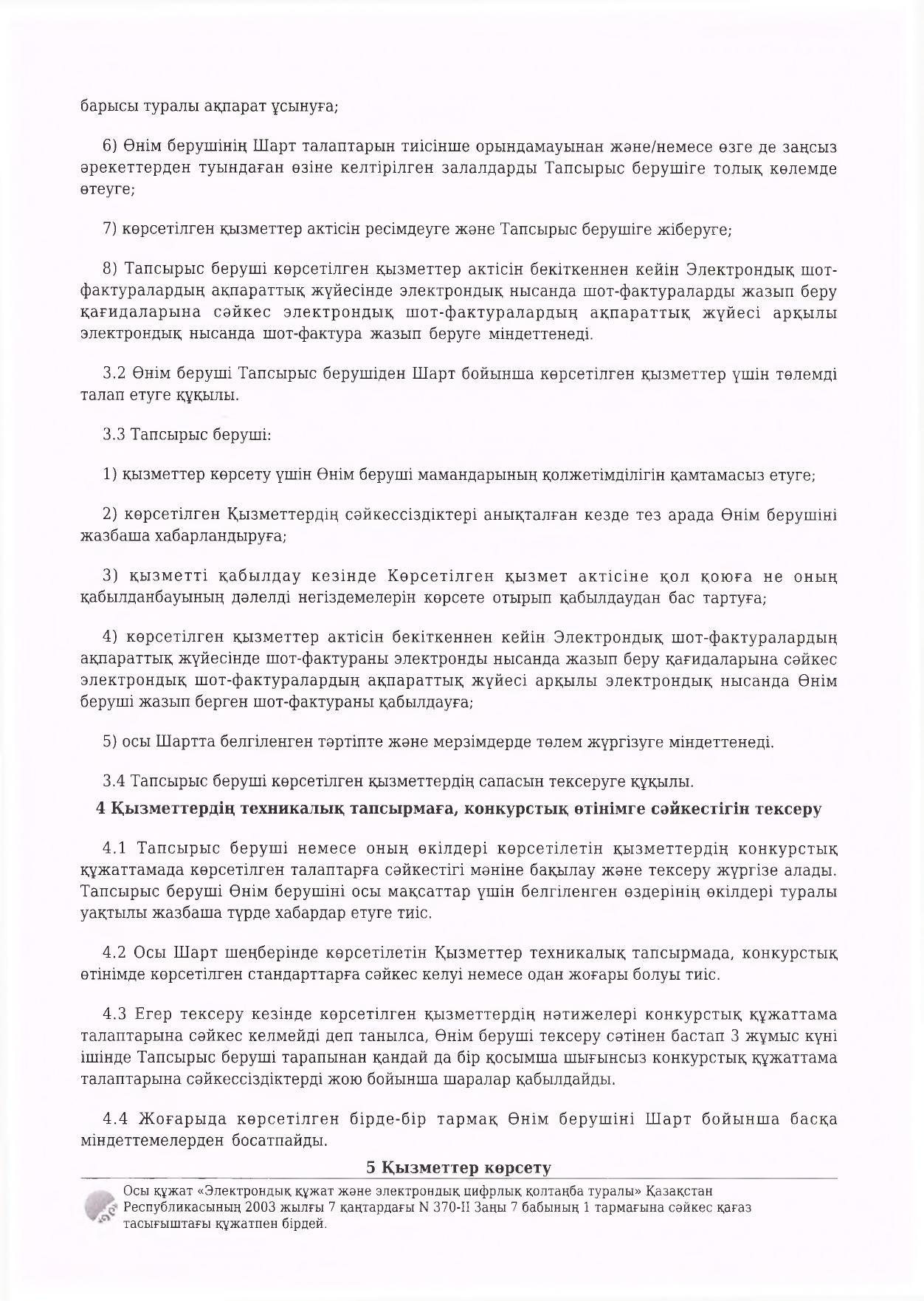 барысы туралы ақпарат ұсынуға;

6) Өнім берушінің Шарт талаптарын тиісінше орындамауынан және/немесе өзге де заңсыз әрекеттерден туындаған өзіне келтірілген залалдарды Тапсырыс берушіге толық көлемде өтеуге;

7) көрсетілген қызметтер актісін ресімдеуге және Тапсырыс берушіге жіберуге;

8) Тапсырыс беруші көрсетілген қызметтер актісін бекіткеннен кейін Электрондық шот-фактуралардың ақпараттық жүйесінде электрондық нысанда шот-фактураларды жазып беру қағидаларына сәйкес электрондық шот-фактуралардың ақпараттық жүйесі арқылы электрондық нысанда шот-фактура жазып беруге міндеттенеді.

3.2 Өнім беруші Тапсырыс берушіден Шарт бойынша көрсетілген қызметтер үшін төлемді талап етуге құқылы.

3.3 Тапсырыс беруші:

1) қызметтер көрсету үшін Өнім беруші мамандарының қолжетімділігін қамтамасыз етуге;

2) көрсетілген Қызметтердің сәйкессіздіктері анықталған кезде тез арада Өнім берушіні жазбаша хабарландыруға;

3) қызметті қабылдау кезінде Көрсетілген қызмет актісіне қол қоюға не оның қабылданбауының дәлелді негіздемелерін көрсете отырып қабылдаудан бас тартуға;

4) көрсетілген қызметтер актісін бекіткеннен кейін Электрондық шот-фактуралардың ақпараттық жүйесінде шот-фактураны электронды нысанда жазып беру қағидаларына сәйкес электрондық шот-фактуралардың ақпараттық жүйесі арқылы электрондық нысанда Өнім беруші жазып берген шот-фактураны қабылдауға;

5) осы Шартта белгіленген тәртіпте және мерзімдерде төлем жүргізуге міндеттенеді.

3.4 Тапсырыс беруші көрсетілген қызметтердің сапасын тексеруге құқылы.

4 Қызметтердің техникалық тапсырмаға, конкурстық өтінімге сәйкестігін тексеру

4.1 Тапсырыс беруші немесе оның өкілдері көрсетілетін қызметтердің конкурстық құжаттамада көрсетілген талаптарға сәйкестігі мәніне бақылау және тексеру жүргізе алады. Тапсырыс беруші Өнім берушіні осы мақсаттар үшін белгіленген өздерінің өкілдері туралы уақтылы жазбаша түрде хабардар етуге тиіс.

4.2 Осы Шарт шеңберінде көрсетілетін Қызметтер техникалық тапсырмада, конкурстық өтінімде көрсетілген стандарттарға сәйкес келуі немесе одан жоғары болуы тиіс.

4.3 Егер тексеру кезінде көрсетілген қызметтердің нәтижелері конкурстық құжаттама талаптарына сәйкес келмейді деп танылса, Өнім беруші тексеру сәтінен бастап 3 жұмыс күні ішінде Тапсырыс беруші тарапынан қандай да бір қосымша шығынсыз конкурстық құжаттама талаптарына сәйкессіздіктерді жою бойынша шаралар қабылдайды.

4.4 Жоғарыда көрсетілген бірде-бір тармақ Өнім берушіні Шарт бойынша басқа міндеттемелерден босатпайды.

5 Қызметтер көрсету

Осы құжат «Электрондық құжат және электрондық цифрлық қолтаңба туралы» Қазақстан Республикасының 2003 жылғы 7 қаңтардағы N 370-II Заңы 7 бабының 1 тармағына сәйкес қағаз тасығыштағы құжатпен бірдей.